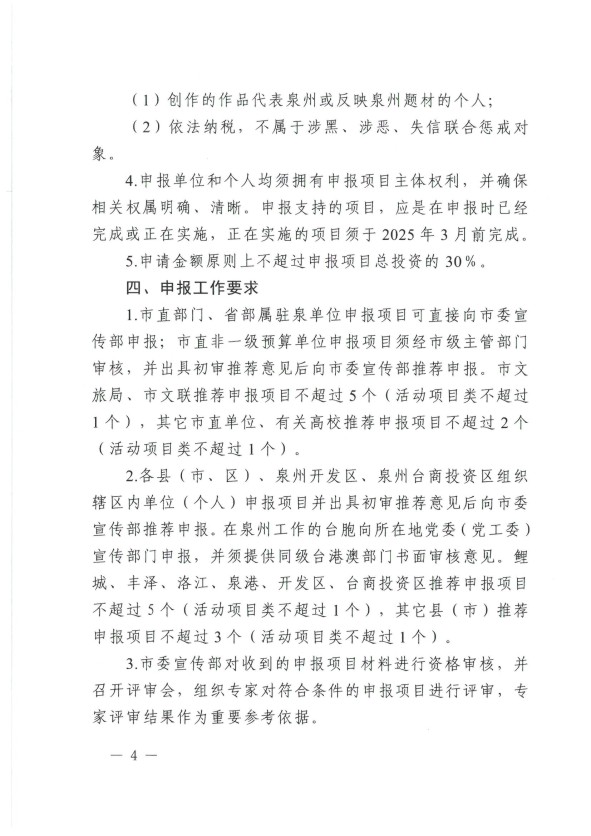 （1）创作的作品代表泉州或反映泉州题材的个人；

（2）依法纳税，不属于涉黑、涉恶、失信联合惩戒对象。

4.申报单位和个人均须拥有申报项目主体权利，并确保相关权属明确、清晰。申报支持的项目，应是在申报时已经完成或正在实施，正在实施的项目须于 2025 年 3 月前完成。

5.申请金额原则上不超过申报项目总投资的 30%。

四、申报工作要求

1.市直部门、省部属驻泉单位申报项目可直接向市委宣传部申报；市直非一级预算单位申报项目须经市级主管部门审核，并出具初审推荐意见后向市委宣传部推荐申报。市文旅局、市文联推荐申报项目不超过 5 个（活动项目类不超过 1 个），其它市直单位、有关高校推荐申报项目不超过 2 个（活动项目类不超过 1 个）。

2.各县（市、区）、泉州开发区、泉州台商投资区组织辖区内单位（个人）申报项目并出具初审推荐意见后向市委宣传部推荐申报。在泉州工作的台胞向所在地党委（党工委）宣传部门申报，并须提供同级台港澳部门书面审核意见。鲤城、丰泽、洛江、泉港、开发区、台商投资区推荐申报项目不超过 5 个（活动项目类不超过 1 个），其它县（市）推荐申报项目不超过 3 个（活动项目类不超过 1 个）。

3.市委宣传部对收到的申报项目材料进行资格审核，并召开评审会，组织专家对符合条件的申报项目进行评审，专家评审结果作为重要参考依据。

— 4 —